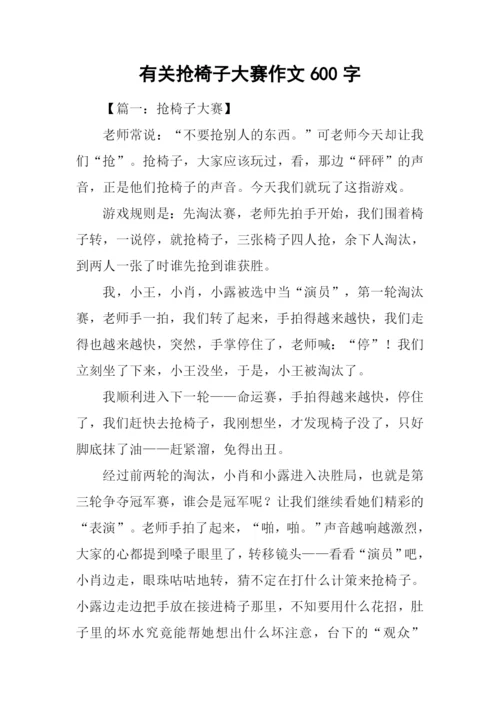 有关抢椅子大赛作文 600 字

【篇一：抢椅子大赛】

老师常说：“不要抢别人的东西。”可老师今天却让我们“抢”。抢椅子，大家应该玩过，看，那边“砰砰”的声音，正是他们抢椅子的声音。今天我们就玩了这指游戏。

游戏规则是：先淘汰赛，老师先拍手开始，我们围着椅子转，一说停，就抢椅子，三张椅子四人抢，余下人淘汰，到两人一张了时谁先抢到谁获胜。

我，小王，小肖，小露被选中当“演员”，第一轮淘汰赛，老师手一拍，我们转了起来，手拍得越来越快，我们走得也越来越快，突然，手掌停住了，老师喊：“停”！我们立刻坐了下来，小王没坐，于是，小王被淘汰了。

我顺利进入下一轮——命运赛，手拍得越来越快，停住了，我们赶快去抢椅子，我刚想坐，才发现椅子没了，只好脚底抹了油——赶紧溜，免得出丑。

经过前两轮的淘汰，小肖和小露进入决胜局，也就是第三轮争夺冠军赛，谁会是冠军呢？让我们继续看她们精彩的“表演”。老师手拍了起来，“啪，啪。”声音越响越激烈，大家的心都提到嗓子眼里了，转移镜头——看看“演员”吧，小肖边走，眼珠咕咕地转，猜不定在打什么计策来抢椅子。小露边走边把手放在接进椅子那里，不知要用什么花招，肚子里的坏水究竟能帮她想出什么坏注意，台下的“观众”